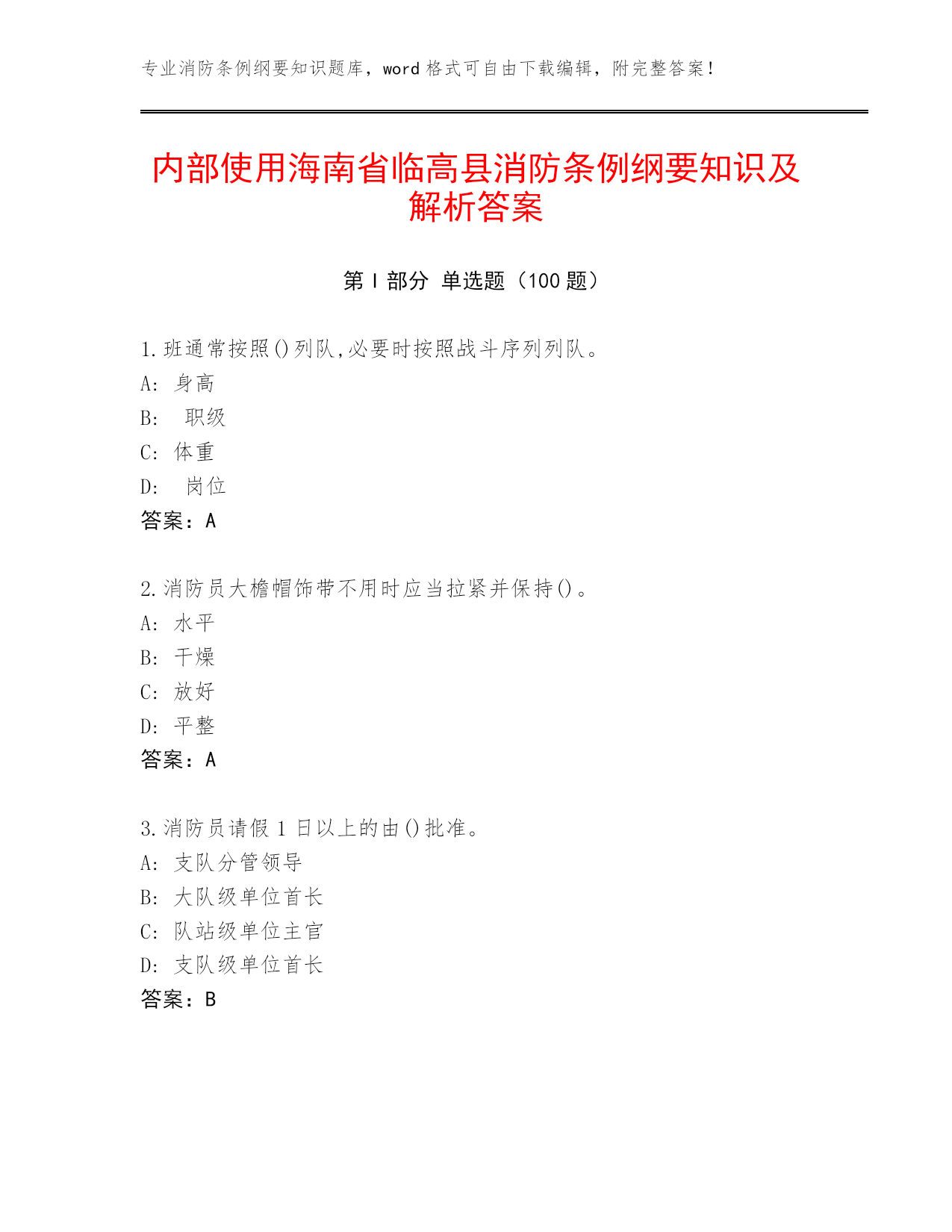 专业消防条例纲要知识题库，word 格式可自由下载编辑，附完整答案！

内部使用海南省临高县消防条例纲要知识及解析答案

第 I 部分 单选题（100 题）

1.班通常按照()列队,必要时按照战斗序列列队。
A: 身高
B: 职级
C: 体重
D: 岗位
答案：A

2.消防员大檐帽饰带不用时应当拉紧并保持()。
A: 水平
B: 干燥
C: 放好
D: 平整
答案：A

3.消防员请假 1 日以上的由()批准。
A: 支队分管领导
B: 大队级单位首长
C: 队站级单位主官
D: 支队级单位首长
答案：B